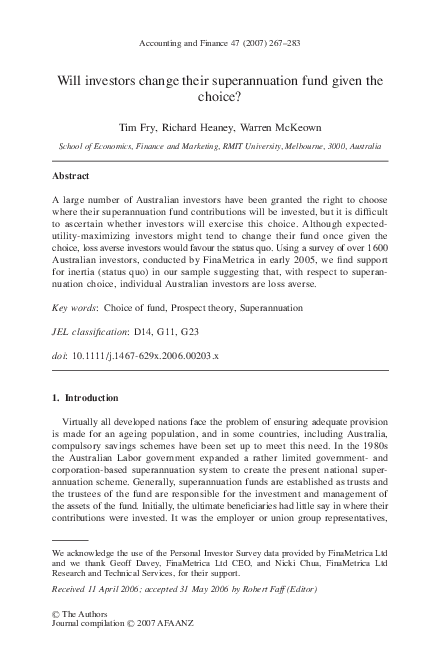 Accounting and Finance 47 (2007) 267–283

Will investors change their superannuation fund given the choice?

Tim Fry, Richard Heaney, Warren McKeown

School of Economics, Finance and Marketing, RMIT University, Melbourne, 3000, Australia

Abstract

A large number of Australian investors have been granted the right to choose where their superannuation fund contributions will be invested, but it is difficult to ascertain whether investors will exercise this choice. Although expected-utility-maximizing investors might tend to change their fund once given the choice, loss averse investors would favour the status quo. Using a survey of over 1600 Australian investors, conducted by FinaMetrica in early 2005, we find support for inertia (status quo) in our sample suggesting that, with respect to superannuation choice, individual Australian investors are loss averse.

Key words: Choice of fund, Prospect theory, Superannuation

JEL classification: D14, G11, G23

doi: 10.1111/j.1467-629x.2006.00203.x

1. Introduction

Virtually all developed nations face the problem of ensuring adequate provision is made for an ageing population, and in some countries, including Australia, compulsory savings schemes have been set up to meet this need. In the 1980s the Australian Labor government expanded a rather limited government- and corporation-based superannuation system to create the present national superannuation scheme. Generally, superannuation funds are established as trusts and the trustees of the fund are responsible for the investment and management of the assets of the fund. Initially, the ultimate beneficiaries had little say in where their contributions were invested. It was the employer or union group representatives,

We acknowledge the use of the Personal Investor Survey data provided by FinaMetrica Ltd and we thank Geoff Davey, FinaMetrica Ltd CEO, and Nicki Chua, FinaMetrica Ltd Research and Technical Services, for their support.

Received 11 April 2006; accepted 31 May 2006 by Robert Faff (Editor)

© The Authors
Journal compilation © 2007 AFAANZ